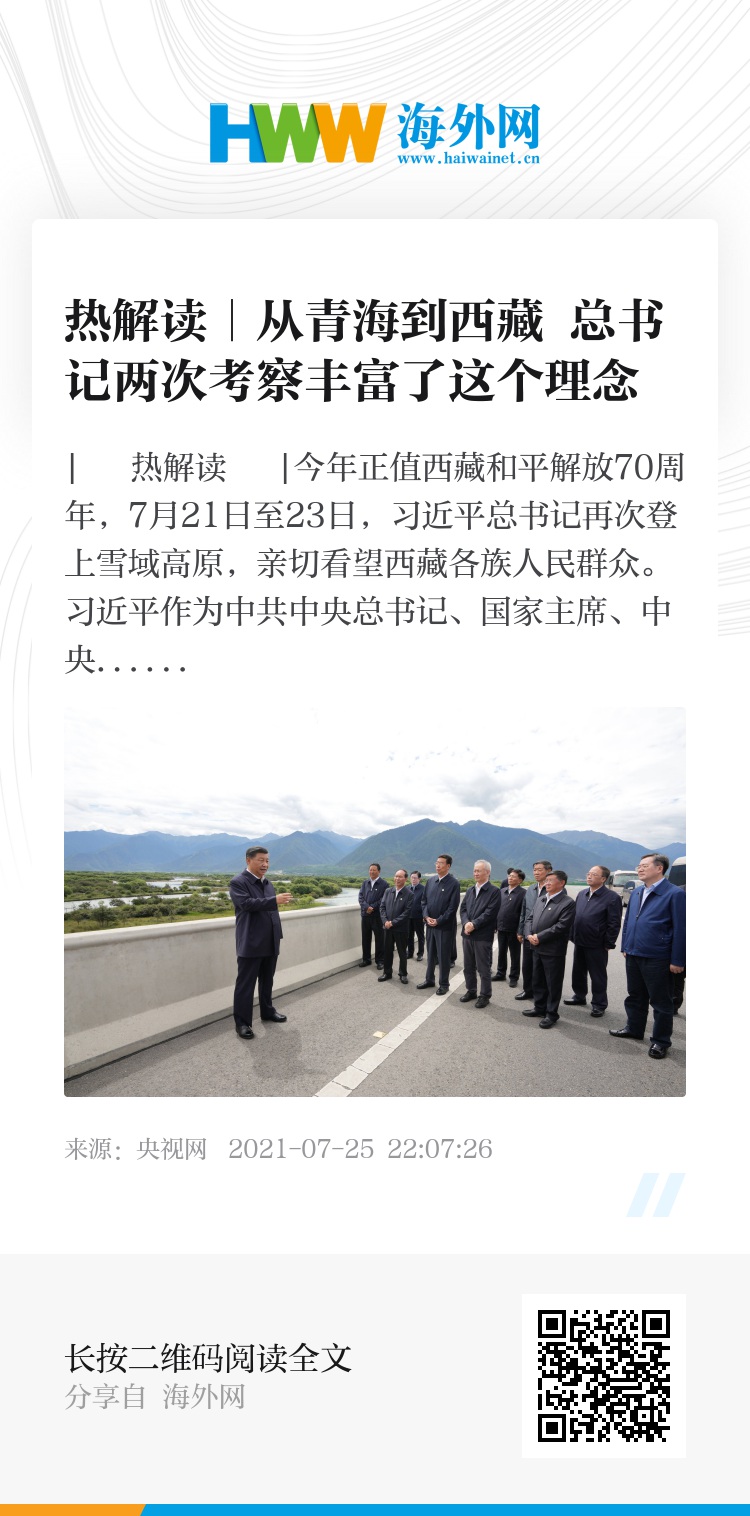 HWW 海外网
www.haiwainet.cn

热解读｜从青海到西藏 总书记两次考察丰富了这个理念

| 热解读 |今年正值西藏和平解放70周年，7月21日至23日，习近平总书记再次登上雪域高原，亲切看望西藏各族人民群众。习近平作为中共中央总书记、国家主席、中央......

来源：央视网 2021-07-25 22:07:26

长按二维码阅读全文
分享自 海外网